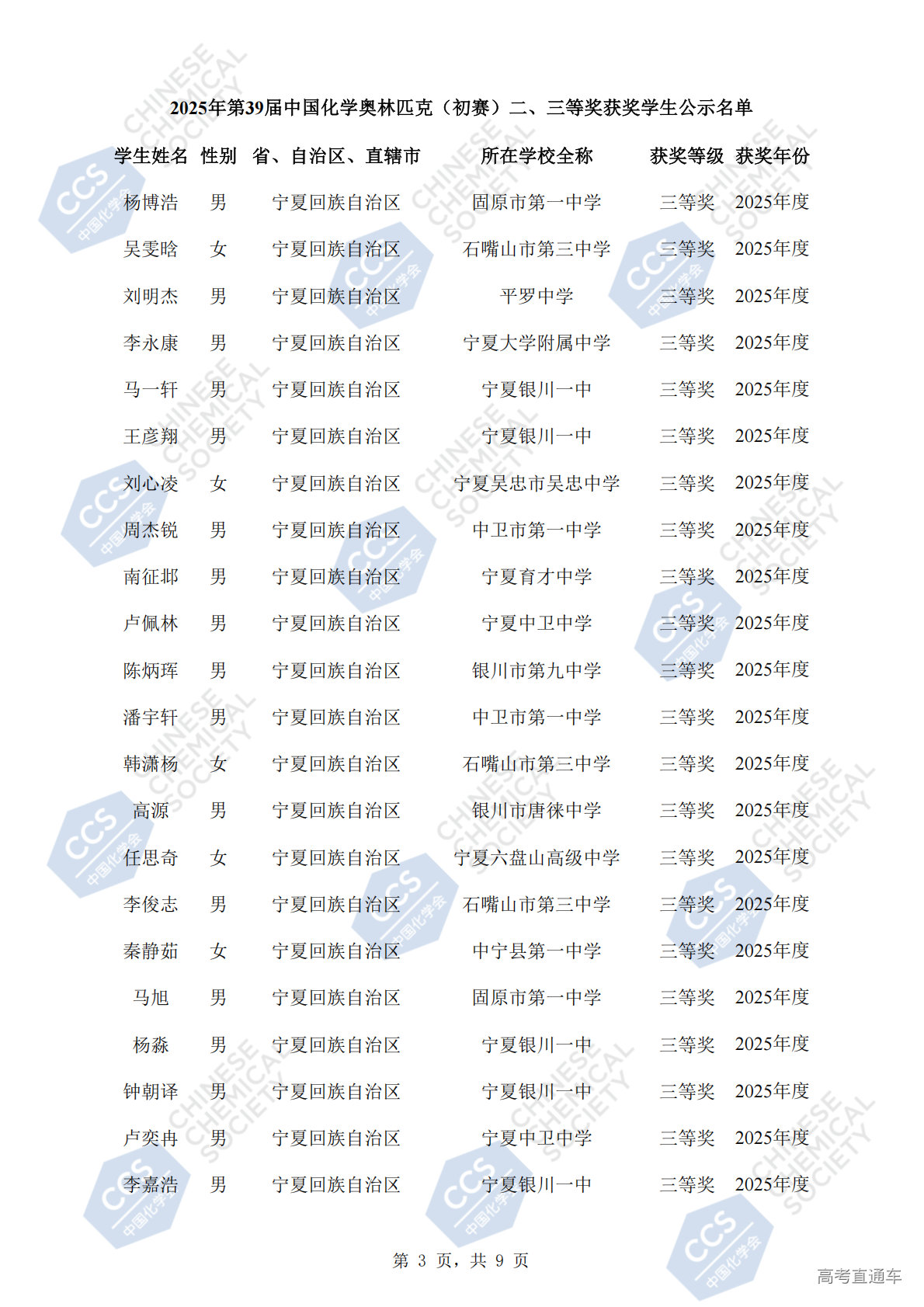 2025年第39届中国化学奥林匹克（初赛）二、三等奖获奖学生公示名单

| 学生姓名 | 性别 | 省、自治区、直辖市 | 所在学校全称 | 获奖等级 | 获奖年份 |
|---|---|---|---|---|---|
| 杨博浩 | 男 | 宁夏回族自治区 | 固原市第一中学 | 三等奖 | 2025年度 |
| 吴雯晗 | 女 | 宁夏回族自治区 | 石嘴山市第三中学 | 三等奖 | 2025年度 |
| 刘明杰 | 男 | 宁夏回族自治区 | 平罗中学 | 三等奖 | 2025年度 |
| 李永康 | 男 | 宁夏回族自治区 | 宁夏大学附属中学 | 三等奖 | 2025年度 |
| 马一轩 | 男 | 宁夏回族自治区 | 宁夏银川一中 | 三等奖 | 2025年度 |
| 王彦翔 | 男 | 宁夏回族自治区 | 宁夏银川一中 | 三等奖 | 2025年度 |
| 刘心凌 | 女 | 宁夏回族自治区 | 宁夏吴忠市吴忠中学 | 三等奖 | 2025年度 |
| 周杰锐 | 男 | 宁夏回族自治区 | 中卫市第一中学 | 三等奖 | 2025年度 |
| 南征邶 | 男 | 宁夏回族自治区 | 宁夏育才中学 | 三等奖 | 2025年度 |
| 卢佩林 | 男 | 宁夏回族自治区 | 宁夏中卫中学 | 三等奖 | 2025年度 |
| 陈炳珲 | 男 | 宁夏回族自治区 | 银川市第九中学 | 三等奖 | 2025年度 |
| 潘宇轩 | 男 | 宁夏回族自治区 | 中卫市第一中学 | 三等奖 | 2025年度 |
| 韩潇杨 | 女 | 宁夏回族自治区 | 石嘴山市第三中学 | 三等奖 | 2025年度 |
| 高源 | 男 | 宁夏回族自治区 | 银川市唐徕中学 | 三等奖 | 2025年度 |
| 任思奇 | 女 | 宁夏回族自治区 | 宁夏六盘山高级中学 | 三等奖 | 2025年度 |
| 李俊志 | 男 | 宁夏回族自治区 | 石嘴山市第三中学 | 三等奖 | 2025年度 |
| 秦静茹 | 女 | 宁夏回族自治区 | 中宁县第一中学 | 三等奖 | 2025年度 |
| 马旭 | 男 | 宁夏回族自治区 | 固原市第一中学 | 三等奖 | 2025年度 |
| 杨淼 | 男 | 宁夏回族自治区 | 宁夏银川一中 | 三等奖 | 2025年度 |
| 钟朝译 | 男 | 宁夏回族自治区 | 宁夏银川一中 | 三等奖 | 2025年度 |
| 卢奕冉 | 男 | 宁夏回族自治区 | 宁夏中卫中学 | 三等奖 | 2025年度 |
| 李嘉浩 | 男 | 宁夏回族自治区 | 宁夏银川一中 | 三等奖 | 2025年度 |

第 3 页，共 9 页

高考直通车